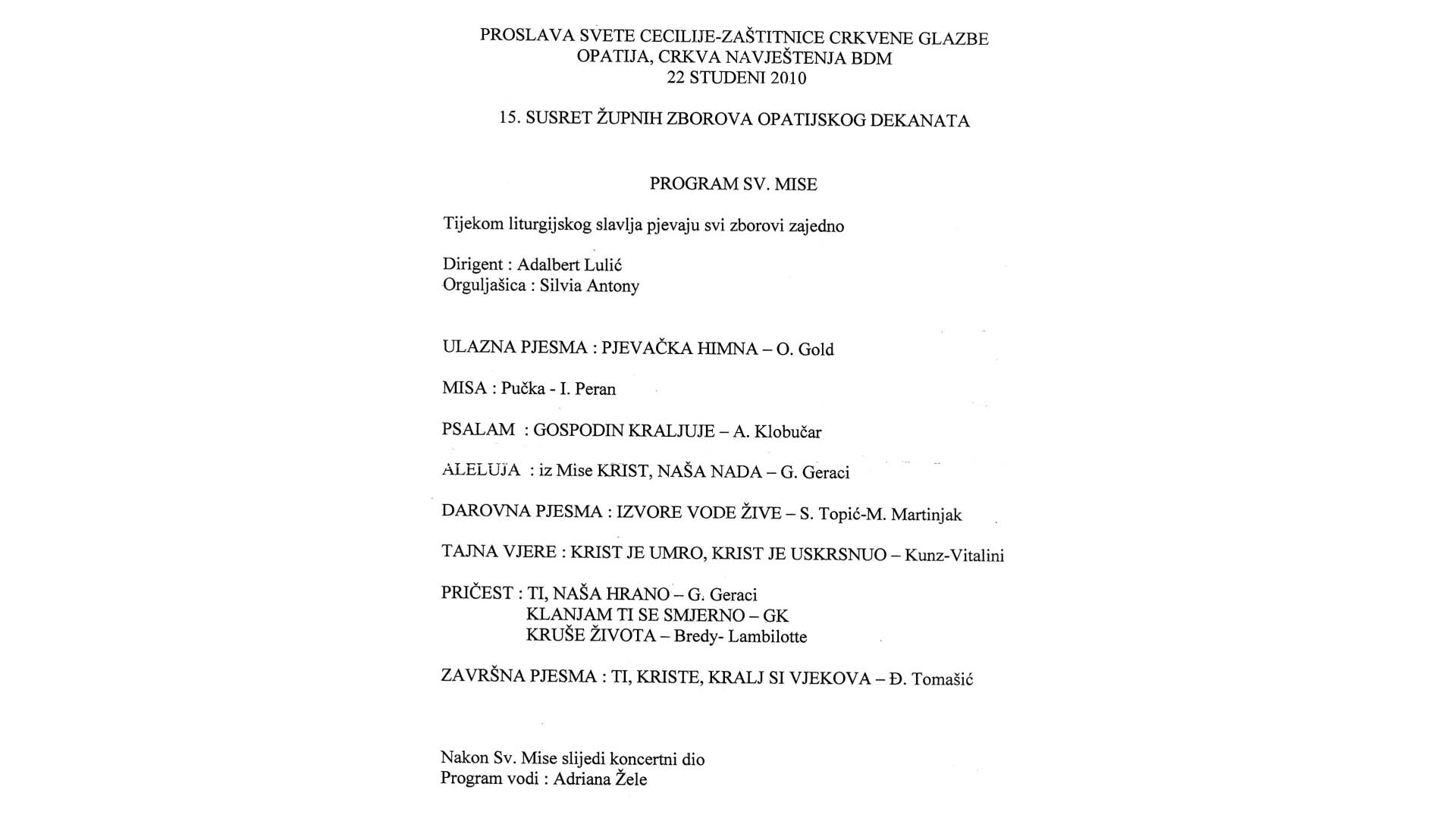 PROSLAVA SVETE CECILIJE-ZAŠTITNICE CRKVENE GLAZBE
OPATIJA, CRKVA NAVJEŠTENJA BDM
22 STUDENI 2010

15. SUSRET ŽUPNIH ZBOROVA OPATIJSKOG DEKANATA

PROGRAM SV. MISE

Tijekom liturgijskog slavlja pjevaju svi zborovi zajedno

Dirigent : Adalbert Lulić
Orguljašica : Silvia Antony

ULAZNA PJESMA : PJEVAČKA HIMNA – O. Gold

MISA : Pučka - I. Peran

PSALAM : GOSPODIN KRALJUJE – A. Klobučar

ALELUJA : iz Mise KRIST, NAŠA NADA – G. Geraci

DAROVNA PJESMA : IZVORE VODE ŽIVE – S. Topić-M. Martinjak

TAJNA VJERE : KRIST JE UMRO, KRIST JE USKRSNUO – Kunz-Vitalini

PRIČEST : TI, NAŠA HRANO – G. Geraci
KLANJAM TI SE SMJERNO – GK
KRUŠE ŽIVOTA – Bredy- Lambilotte

ZAVRŠNA PJESMA : TI, KRISTE, KRALJ SI VJEKOVA – Đ. Tomašić

Nakon Sv. Mise slijedi koncertni dio
Program vodi : Adriana Žele